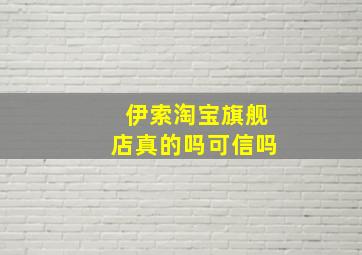 伊索淘宝旗舰店真的吗可信吗